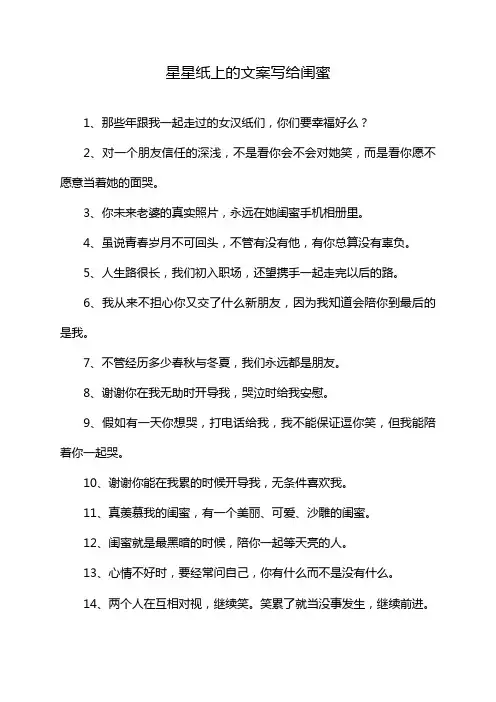 星星纸上的文案写给闺蜜

1、那些年跟我一起走过的女汉纸们，你们要幸福好么？

2、对一个朋友信任的深浅，不是看你会不会对她笑，而是看你愿不愿意当着她的面哭。

3、你未来老婆的真实照片，永远在她闺蜜手机相册里。

4、虽说青春岁月不可回头，不管有没有他，有你总算没有辜负。

5、人生路很长，我们初入职场，还望携手一起走完以后的路。

6、我从来不担心你又交了什么新朋友，因为我知道会陪你到最后的是我。

7、不管经历多少春秋与冬夏，我们永远都是朋友。

8、谢谢你在我无助时开导我，哭泣时给我安慰。

9、假如有一天你想哭，打电话给我，我不能保证逗你笑，但我能陪着你一起哭。

10、谢谢你能在我累的时候开导我，无条件喜欢我。

11、真羡慕我的闺蜜，有一个美丽、可爱、沙雕的闺蜜。

12、闺蜜就是最黑暗的时候，陪你一起等天亮的人。

13、心情不好时，要经常问自己，你有什么而不是没有什么。

14、两个人在互相对视，继续笑。笑累了就当没事发生，继续前进。